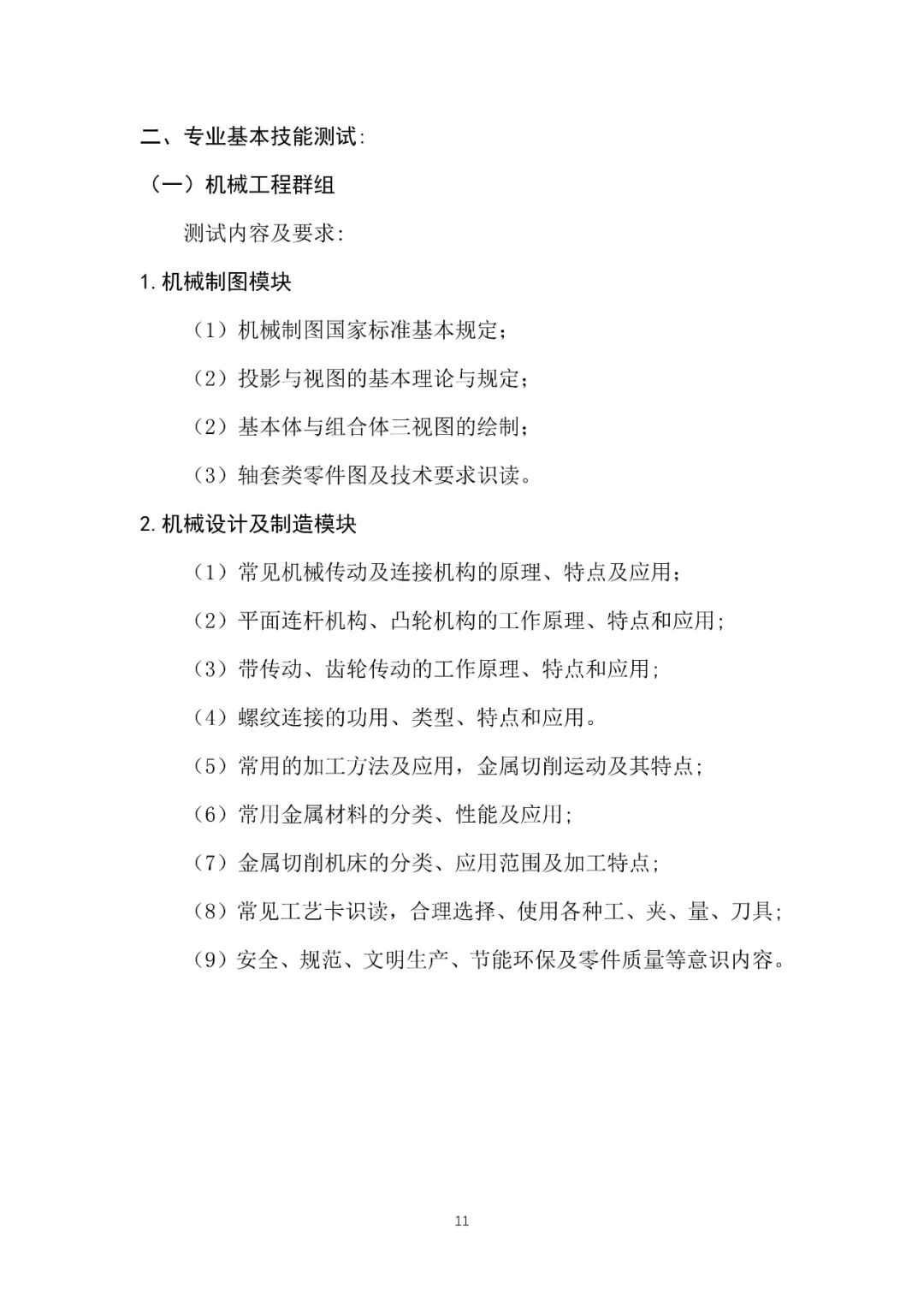 二、专业基本技能测试:

（一）机械工程群组

测试内容及要求:

1. 机械制图模块

（1）机械制图国家标准基本规定；

（2）投影与视图的基本理论与规定；

（2）基本体与组合体三视图的绘制；

（3）轴套类零件图及技术要求识读。

2. 机械设计及制造模块

（1）常见机械传动及连接机构的原理、特点及应用；

（2）平面连杆机构、凸轮机构的工作原理、特点和应用;

（3）带传动、齿轮传动的工作原理、特点和应用;

（4）螺纹连接的功用、类型、特点和应用。

（5）常用的加工方法及应用，金属切削运动及其特点;

（6）常用金属材料的分类、性能及应用;

（7）金属切削机床的分类、应用范围及加工特点;

（8）常见工艺卡识读，合理选择、使用各种工、夹、量、刀具;

（9）安全、规范、文明生产、节能环保及零件质量等意识内容。

11